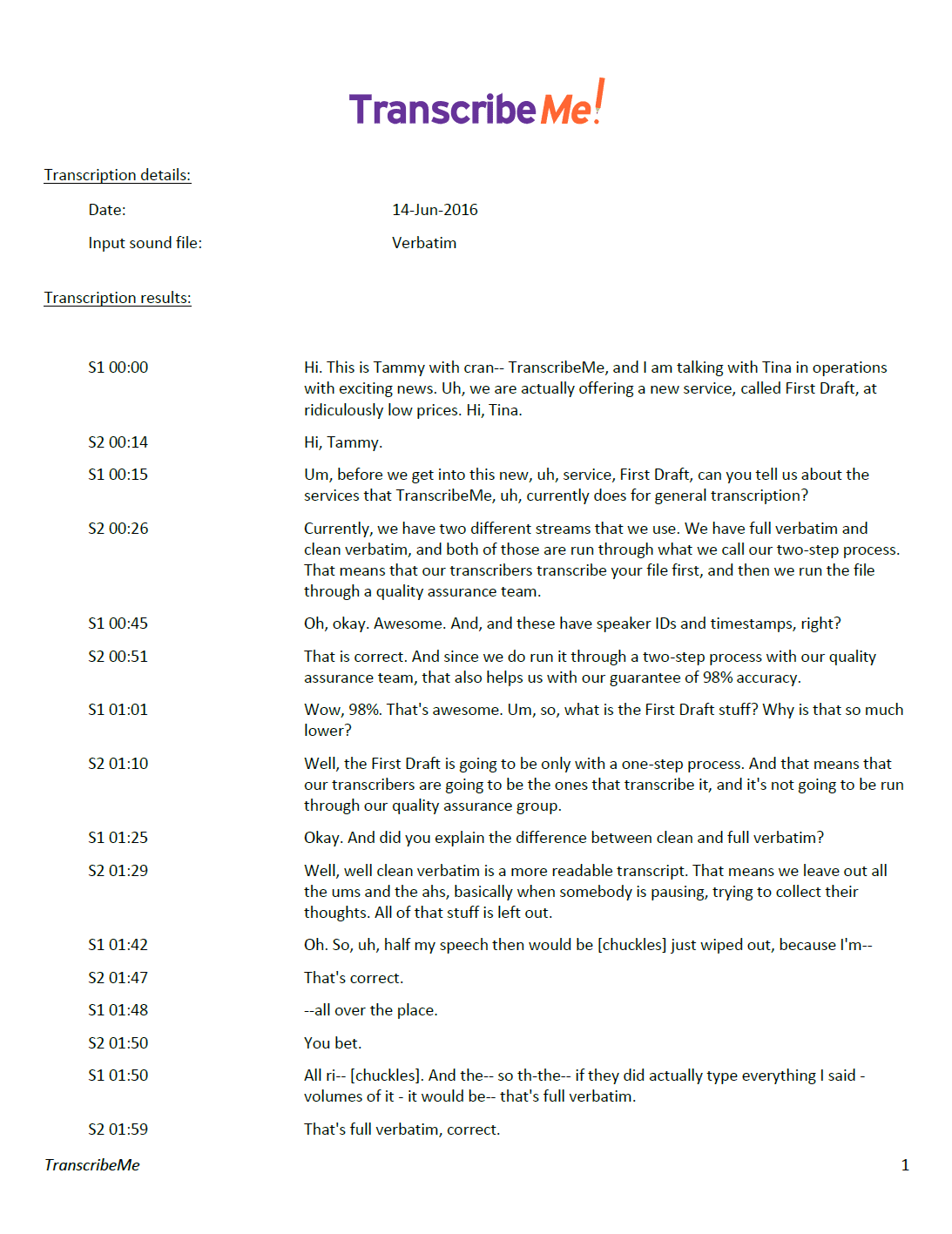 TranscribeMe!

Transcription details:

Date: 14-Jun-2016

Input sound file: Verbatim

Transcription results:

S1 00:00 Hi. This is Tammy with cran-- TranscribeMe, and I am talking with Tina in operations with exciting news. Uh, we are actually offering a new service, called First Draft, at ridiculously low prices. Hi, Tina.

S2 00:14 Hi, Tammy.

S1 00:15 Um, before we get into this new, uh, service, First Draft, can you tell us about the services that TranscribeMe, uh, currently does for general transcription?

S2 00:26 Currently, we have two different streams that we use. We have full verbatim and clean verbatim, and both of those are run through what we call our two-step process. That means that our transcribers transcribe your file first, and then we run the file through a quality assurance team.

S1 00:45 Oh, okay. Awesome. And, and these have speaker IDs and timestamps, right?

S2 00:51 That is correct. And since we do run it through a two-step process with our quality assurance team, that also helps us with our guarantee of 98% accuracy.

S1 01:01 Wow, 98%. That's awesome. Um, so, what is the First Draft stuff? Why is that so much lower?

S2 01:10 Well, the First Draft is going to be only with a one-step process. And that means that our transcribers are going to be the ones that transcribe it, and it's not going to be run through our quality assurance group.

S1 01:25 Okay. And did you explain the difference between clean and full verbatim?

S2 01:29 Well, well clean verbatim is a more readable transcript. That means we leave out all the ums and the ahs, basically when somebody is pausing, trying to collect their thoughts. All of that stuff is left out.

S1 01:42 Oh. So, uh, half my speech then would be [chuckles] just wiped out, because I'm--

S2 01:47 That's correct.

S1 01:48 --all over the place.

S2 01:50 You bet.

S1 01:50 All ri-- [chuckles]. And the-- so th-the-- if they did actually type everything I said - volumes of it - it would be-- that's full verbatim.

S2 01:59 That's full verbatim, correct.

TranscribeMe 1